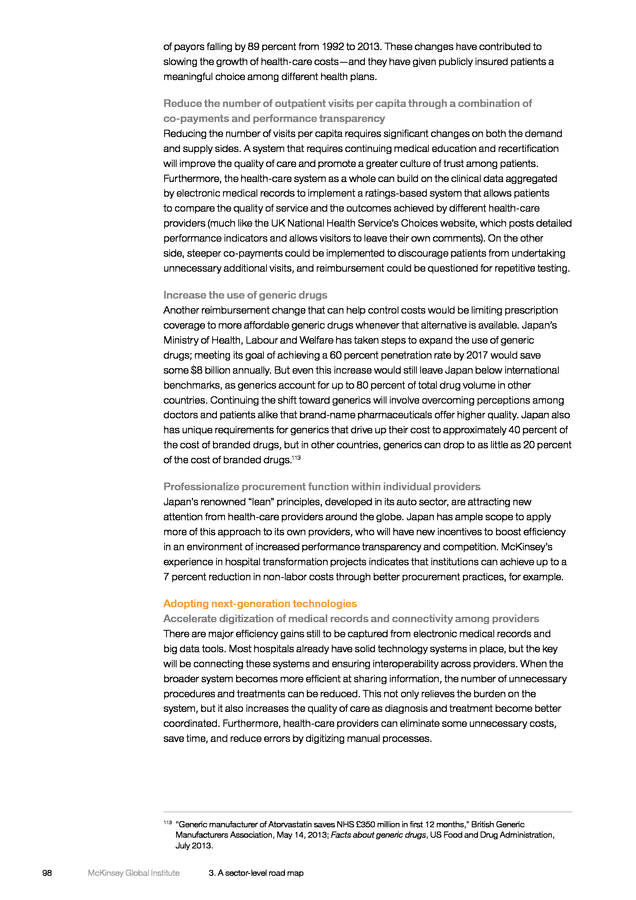 of payors falling by 89 percent from 1992 to 2013. These changes have contributed to slowing the growth of health-care costs—and they have given publicly insured patients a meaningful choice among different health plans.

Reduce the number of outpatient visits per capita through a combination of co-payments and performance transparency
Reducing the number of visits per capita requires significant changes on both the demand and supply sides. A system that requires continuing medical education and recertification will improve the quality of care and promote a greater culture of trust among patients. Furthermore, the health-care system as a whole can build on the clinical data aggregated by electronic medical records to implement a ratings-based system that allows patients to compare the quality of service and the outcomes achieved by different health-care providers (much like the UK National Health Service's Choices website, which posts detailed performance indicators and allows visitors to leave their own comments). On the other side, steeper co-payments could be implemented to discourage patients from undertaking unnecessary additional visits, and reimbursement could be questioned for repetitive testing.

Increase the use of generic drugs
Another reimbursement change that can help control costs would be limiting prescription coverage to more affordable generic drugs whenever that alternative is available. Japan's Ministry of Health, Labour and Welfare has taken steps to expand the use of generic drugs; meeting its goal of achieving a 60 percent penetration rate by 2017 would save some $8 billion annually. But even this increase would still leave Japan below international benchmarks, as generics account for up to 80 percent of total drug volume in other countries. Continuing the shift toward generics will involve overcoming perceptions among doctors and patients alike that brand-name pharmaceuticals offer higher quality. Japan also has unique requirements for generics that drive up their cost to approximately 40 percent of the cost of branded drugs, but in other countries, generics can drop to as little as 20 percent of the cost of branded drugs.$^{113}$

Professionalize procurement function within individual providers
Japan's renowned "lean" principles, developed in its auto sector, are attracting new attention from health-care providers around the globe. Japan has ample scope to apply more of this approach to its own providers, who will have new incentives to boost efficiency in an environment of increased performance transparency and competition. McKinsey's experience in hospital transformation projects indicates that institutions can achieve up to a 7 percent reduction in non-labor costs through better procurement practices, for example.

Adopting next-generation technologies
Accelerate digitization of medical records and connectivity among providers
There are major efficiency gains still to be captured from electronic medical records and big data tools. Most hospitals already have solid technology systems in place, but the key will be connecting these systems and ensuring interoperability across providers. When the broader system becomes more efficient at sharing information, the number of unnecessary procedures and treatments can be reduced. This not only relieves the burden on the system, but it also increases the quality of care as diagnosis and treatment become better coordinated. Furthermore, health-care providers can eliminate some unnecessary costs, save time, and reduce errors by digitizing manual processes.

$^{113}$ "Generic manufacturer of Atorvastatin saves NHS £350 million in first 12 months," British Generic Manufacturers Association, May 14, 2013; Facts about generic drugs, US Food and Drug Administration, July 2013.

98 McKinsey Global Institute 3. A sector-level road map